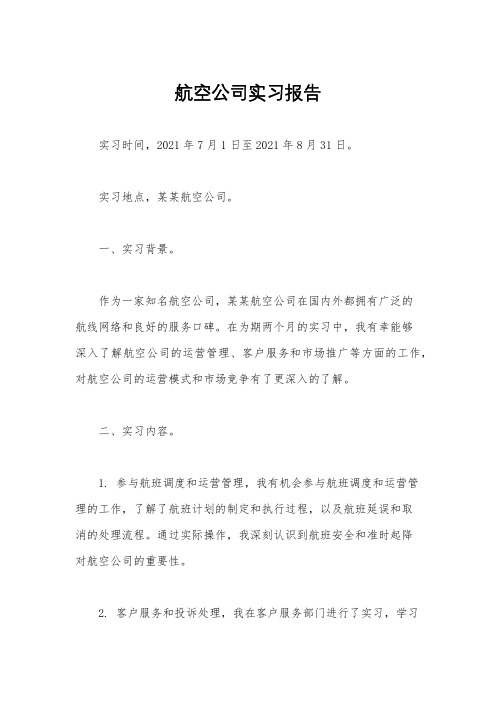 航空公司实习报告

实习时间，2021 年 7 月 1 日至 2021 年 8 月 31 日。

实习地点，某某航空公司。

一、实习背景。

作为一家知名航空公司，某某航空公司在国内外都拥有广泛的航线网络和良好的服务口碑。在为期两个月的实习中，我有幸能够深入了解航空公司的运营管理、客户服务和市场推广等方面的工作，对航空公司的运营模式和市场竞争有了更深入的了解。

二、实习内容。

1. 参与航班调度和运营管理，我有机会参与航班调度和运营管理的工作，了解了航班计划的制定和执行过程，以及航班延误和取消的处理流程。通过实际操作，我深刻认识到航班安全和准时起降对航空公司的重要性。

2. 客户服务和投诉处理，我在客户服务部门进行了实习，学习